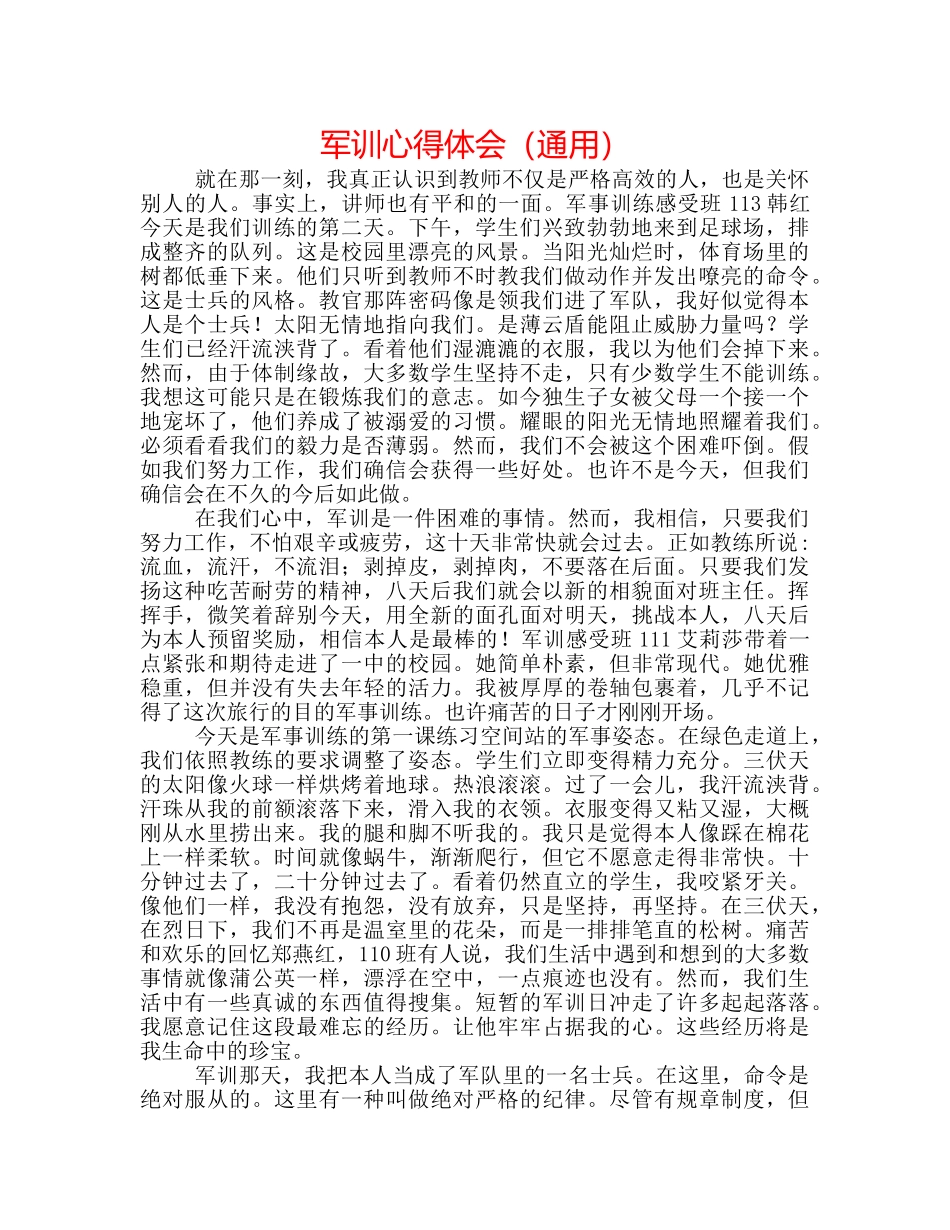 军训心得体会（通用）

就在那一刻，我真正认识到教师不仅是严格高效的人，也是关怀别人的人。事实上，讲师也有平和的一面。军事训练感受班 113 韩红今天是我们训练的第二天。下午，学生们兴致勃勃地来到足球场，排成整齐的队列。这是校园里漂亮的风景。当阳光灿烂时，体育场里的树都低垂下来。他们只听到教师不时教我们做动作并发出嘹亮的命令。这是士兵的风格。教官那阵密码像是领我们进了军队，我好似觉得本人是个士兵！太阳无情地指向我们。是薄云盾能阻止威胁力量吗？学生们已经汗流浃背了。看着他们湿漉漉的衣服，我以为他们会掉下来。然而，由于体制缘故，大多数学生坚持不走，只有少数学生不能训练。我想这可能只是在锻炼我们的意志。如今独生子女被父母一个接一个地宠坏了，他们养成了被溺爱的习惯。耀眼的阳光无情地照耀着我们。必须看看我们的毅力是否薄弱。然而，我们不会被这个困难吓倒。假如我们努力工作，我们确信会获得一些好处。也许不是今天，但我们确信会在不久的今后如此做。

在我们心中，军训是一件困难的事情。然而，我相信，只要我们努力工作，不怕艰辛或疲劳，这十天非常快就会过去。正如教练所说：流血，流汗，不流泪；剥掉皮，剥掉肉，不要落在后面。只要我们发扬这种吃苦耐劳的精神，八天后我们就会以新的相貌面对班主任。挥挥手，微笑着辞别今天，用全新的面孔面对明天，挑战本人，八天后为本人预留奖励，相信本人是最棒的！军训感受班 111 艾莉莎带着一点紧张和期待走进了一中的校园。她简单朴素，但非常现代。她优雅稳重，但并没有失去年轻的活力。我被厚厚的卷轴包裹着，几乎不记得了这次旅行的目的军事训练。也许痛苦的日子才刚刚开场。

今天是军事训练的第一课练习空间站的军事姿态。在绿色走道上，我们依照教练的要求调整了姿态。学生们立即变得精力充分。三伏天的太阳像火球一样烘烤着地球。热浪滚滚。过了一会儿，我汗流浃背。汗珠从我的前额滚落下来，滑入我的衣领。衣服变得又粘又湿，大概刚从水里捞出来。我的腿和脚不听我的。我只是觉得本人像踩在棉花上一样柔软。时间就像蜗牛，渐渐爬行，但它不愿意走得非常快。十分钟过去了，二十分钟过去了。看着仍然直立的学生，我咬紧牙关。像他们一样，我没有抱怨，没有放弃，只是坚持，再坚持。在三伏天，在烈日下，我们不再是温室里的花朵，而是一排排笔直的松树。痛苦和欢乐的回忆郑燕红，110 班有人说，我们生活中遇到和想到的大多数事情就像蒲公英一样，漂浮在空中，一点痕迹也没有。然而，我们生活中有一些真诚的东西值得搜集。短暂的军训日冲走了许多起起落落。我愿意记住这段最难忘的经历。让他牢牢占据我的心。这些经历将是我生命中的珍宝。

军训那天，我把本人当成了军队里的一名士兵。在这里，命令是绝对服从的。这里有一种叫做绝对严格的纪律。尽管有规章制度，但